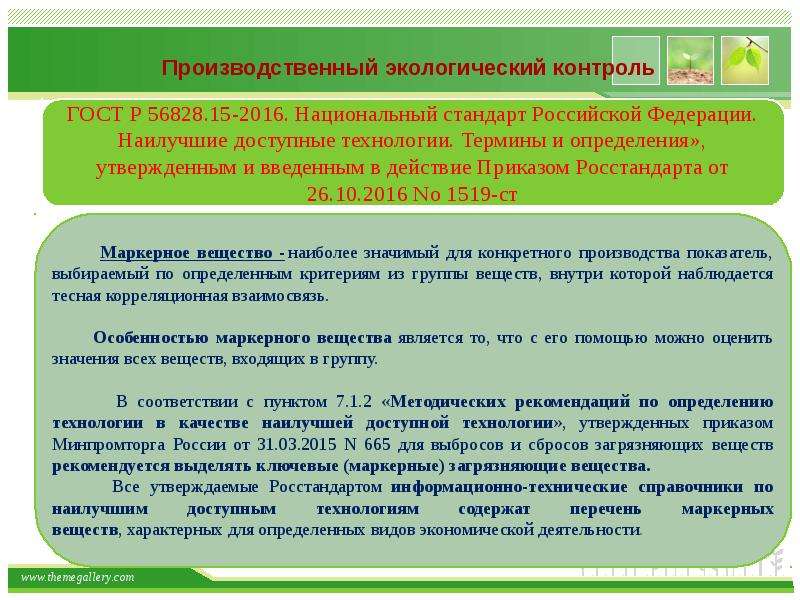 Производственный экологический контроль

ГОСТ Р 56828.15-2016. Национальный стандарт Российской Федерации. Наилучшие доступные технологии. Термины и определения», утвержденным и введенным в действие Приказом Росстандарта от 26.10.2016 No 1519-ст

Маркерное вещество - наиболее значимый для конкретного производства показатель, выбираемый по определенным критериям из группы веществ, внутри которой наблюдается тесная корреляционная взаимосвязь.

Особенностью маркерного вещества является то, что с его помощью можно оценить значения всех веществ, входящих в группу.

В соответствии с пунктом 7.1.2 «Методических рекомендаций по определению технологии в качестве наилучшей доступной технологии», утвержденных приказом Минпромторга России от 31.03.2015 N 665 для выбросов и сбросов загрязняющих веществ рекомендуется выделять ключевые (маркерные) загрязняющие вещества.

Все утверждаемые Росстандартом информационно-технические справочники по наилучшим доступным технологиям содержат перечень маркерных веществ, характерных для определенных видов экономической деятельности.

www.themegallery.com